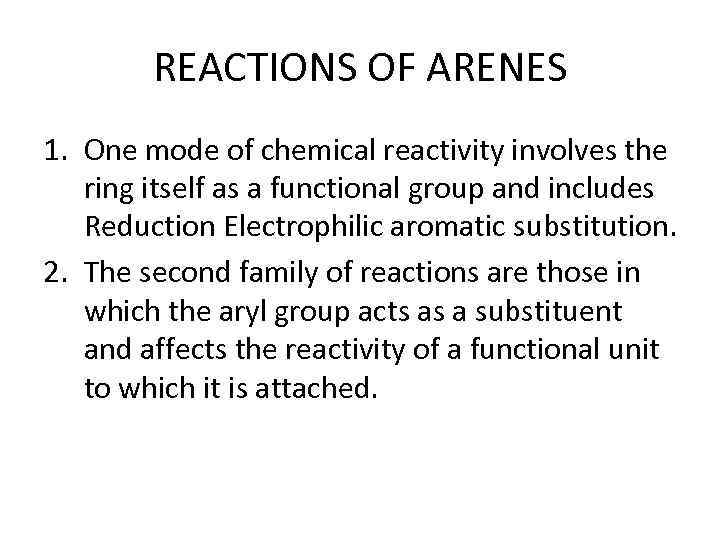 REACTIONS OF ARENES

1. One mode of chemical reactivity involves the ring itself as a functional group and includes Reduction Electrophilic aromatic substitution.
2. The second family of reactions are those in which the aryl group acts as a substituent and affects the reactivity of a functional unit to which it is attached.